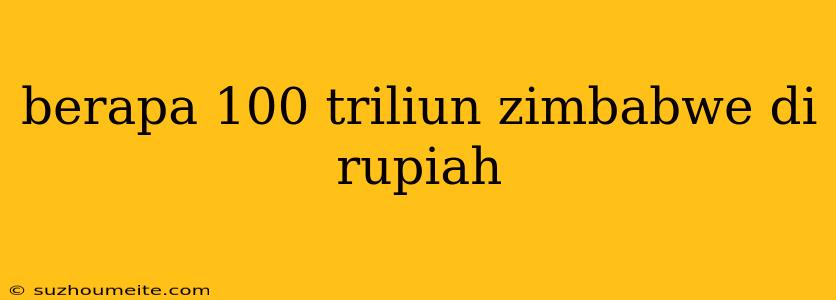 berapa 100 triliun zimbabwe di rupiah

© suzhoumeite.com